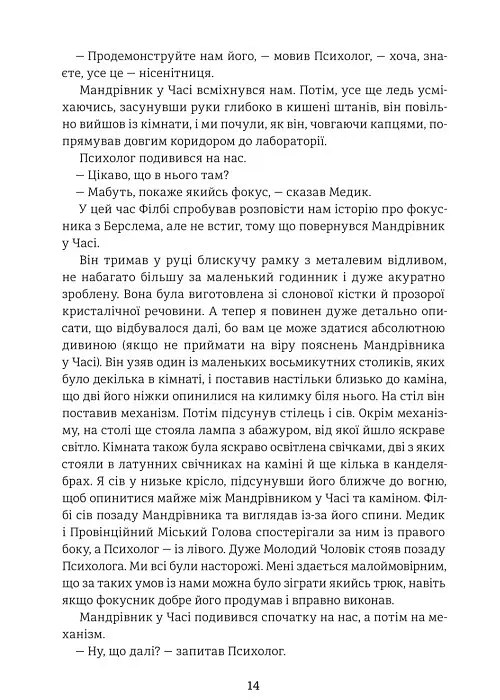 — Продемонструйте нам його, — мовив Психолог, — хоча, знаєте, усе це — нісенітниця.

Мандрівник у Часі всміхнувся нам. Потім, усе ще ледь усміхаючись, засунувши руки глибоко в кишені штанів, він повільно вийшов із кімнати, і ми почули, як він, човгаючи капцями, попрямував довгим коридором до лабораторії.

Психолог подивився на нас.

— Цікаво, що в нього там?

— Мабуть, покаже якийсь фокус, — сказав Медик.

У цей час Філбі спробував розповісти нам історію про фокусника з Берслема, але не встиг, тому що повернувся Мандрівник у Часі.

Він тримав у руці блискучу рамку з металевим відливом, не набагато більшу за маленький годинник і дуже акуратно зроблену. Вона була виготовлена зі слонової кістки й прозорої кристалічної речовини. А тепер я повинен дуже детально описати, що відбувалося далі, бо вам це може здатися абсолютною дивиною (якщо не приймати на віру пояснень Мандрівника у Часі). Він узяв один із маленьких восьмикутних столиків, яких було декілька в кімнаті, і поставив настільки близько до каміна, що дві його ніжки опинилися на килимку біля нього. На стіл він поставив механізм. Потім підсунув стілець і сів. Окрім механізму, на столі ще стояла лампа з абажуром, від якої йшло яскраве світло. Кімната також була яскраво освітлена свічками, дві з яких стояли в латунних свічниках на каміні й ще кілька в канделябрах. Я сів у низьке крісло, підсунувши його ближче до вогню, щоб опинитися майже між Мандрівником у Часі та каміном. Філбі сів позаду Мандрівника та виглядав із-за його спини. Медик і Провінційний Міський Голова спостерігали за ним із правого боку, а Психолог — із лівого. Дуже Молодий Чоловік стояв позаду Психолога. Ми всі були насторожі. Мені здається малоймовірним, що за таких умов із нами можна було зіграти якийсь трюк, навіть якщо фокусник добре його продумав і вправно виконав.

Мандрівник у Часі подивився спочатку на нас, а потім на механізм.

— Ну, що далі? — запитав Психолог.

14